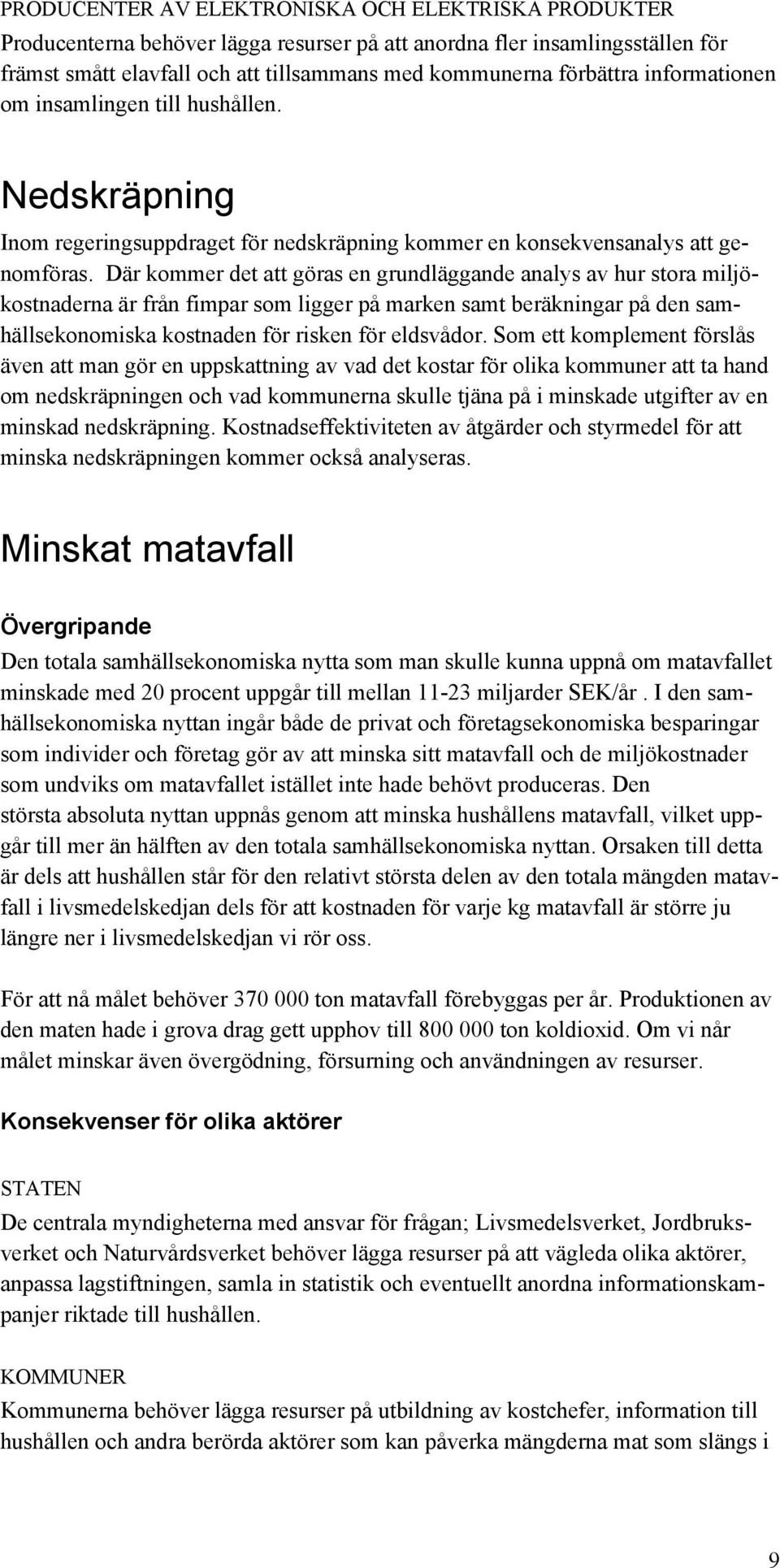 PRODUCENTER AV ELEKTRONISKA OCH ELEKTRISKA PRODUKTER
Producenterna behöver lägga resurser på att anordna fler insamlingsställen för främst smått elavfall och att tillsammans med kommunerna förbättra informationen om insamlingen till hushållen.

Nedskräpning

Inom regeringsuppdraget för nedskräpning kommer en konsekvensanalys att genomföras. Där kommer det att göras en grundläggande analys av hur stora miljökostnaderna är från fimpar som ligger på marken samt beräkningar på den samhällsekonomiska kostnaden för risken för eldsvådor. Som ett komplement förslås även att man gör en uppskattning av vad det kostar för olika kommuner att ta hand om nedskräpningen och vad kommunerna skulle tjäna på i minskade utgifter av en minskad nedskräpning. Kostnadseffektiviteten av åtgärder och styrmedel för att minska nedskräpningen kommer också analyseras.

Minskat matavfall

Övergripande

Den totala samhällsekonomiska nytta som man skulle kunna uppnå om matavfallet minskade med 20 procent uppgår till mellan 11-23 miljarder SEK/år . I den samhällsekonomiska nyttan ingår både de privat och företagsekonomiska besparingar som individer och företag gör av att minska sitt matavfall och de miljökostnader som undviks om matavfallet istället inte hade behövt produceras. Den största absoluta nyttan uppnås genom att minska hushållens matavfall, vilket uppgår till mer än hälften av den totala samhällsekonomiska nyttan. Orsaken till detta är dels att hushållen står för den relativt största delen av den totala mängden matavfall i livsmedelskedjan dels för att kostnaden för varje kg matavfall är större ju längre ner i livsmedelskedjan vi rör oss.

För att nå målet behöver 370 000 ton matavfall förebyggas per år. Produktionen av den maten hade i grova drag gett upphov till 800 000 ton koldioxid. Om vi når målet minskar även övergödning, försurning och användningen av resurser.

Konsekvenser för olika aktörer

STATEN
De centrala myndigheterna med ansvar för frågan; Livsmedelsverket, Jordbruksverket och Naturvårdsverket behöver lägga resurser på att vägleda olika aktörer, anpassa lagstiftningen, samla in statistik och eventuellt anordna informationskampanjer riktade till hushållen.

KOMMUNER
Kommunerna behöver lägga resurser på utbildning av kostchefer, information till hushållen och andra berörda aktörer som kan påverka mängderna mat som slängs i

9